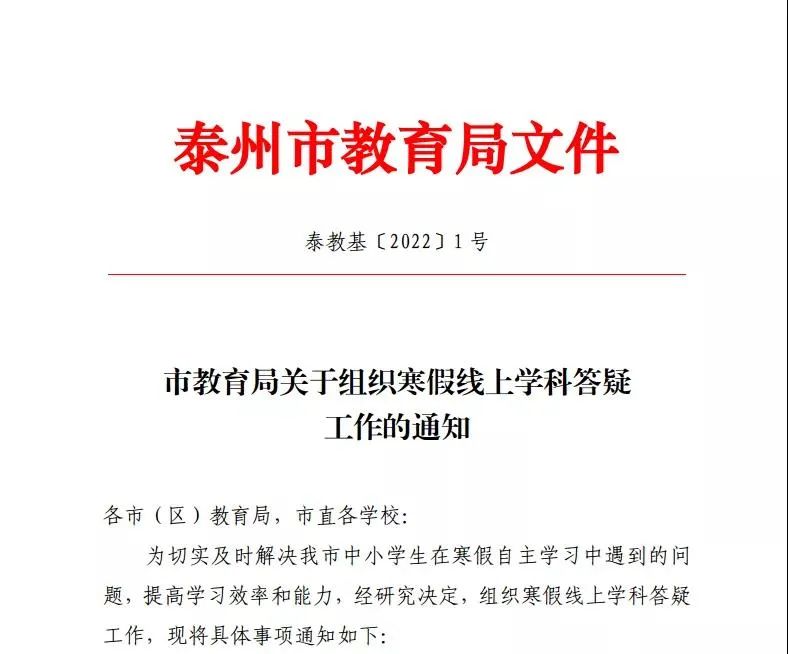 泰州市教育局文件

泰教基〔2022〕1号

市教育局关于组织寒假线上学科答疑工作的通知

各市（区）教育局，市直各学校：

为切实及时解决我市中小学生在寒假自主学习中遇到的问题，提高学习效率和能力，经研究决定，组织寒假线上学科答疑工作，现将具体事项通知如下：